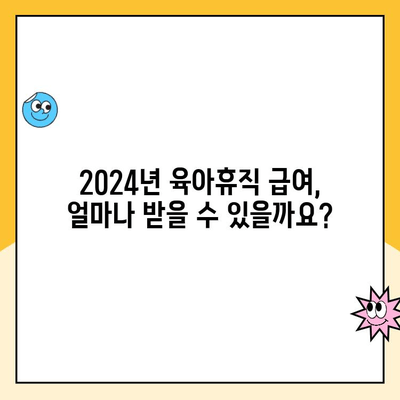 2024년 육아휴직 급여,
얼마나 받을 수 있을까요?